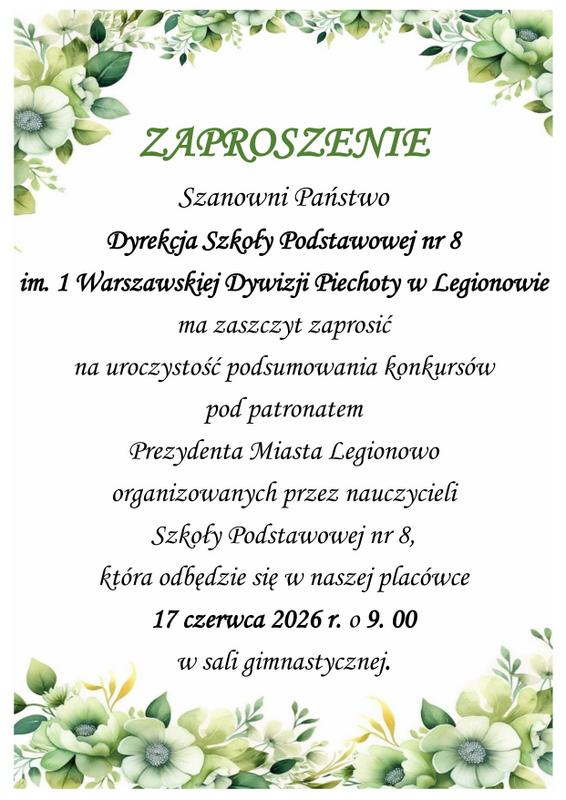 ZAPROSZENIE

Szanowni Państwo

Dyrekcja Szkoły Podstawowej nr 8

im. 1 Warszawskiej Dywizji Piechoty w Legionowie

ma zaszczyt zaprosić

na uroczystość podsumowania konkursów

pod patronatem

Prezydenta Miasta Legionowo

organizowanych przez nauczycieli

Szkoły Podstawowej nr 8,

która odbędzie się w naszej placówce

17 czerwca 2026 r. o 9. 00

w sali gimnastycznej.